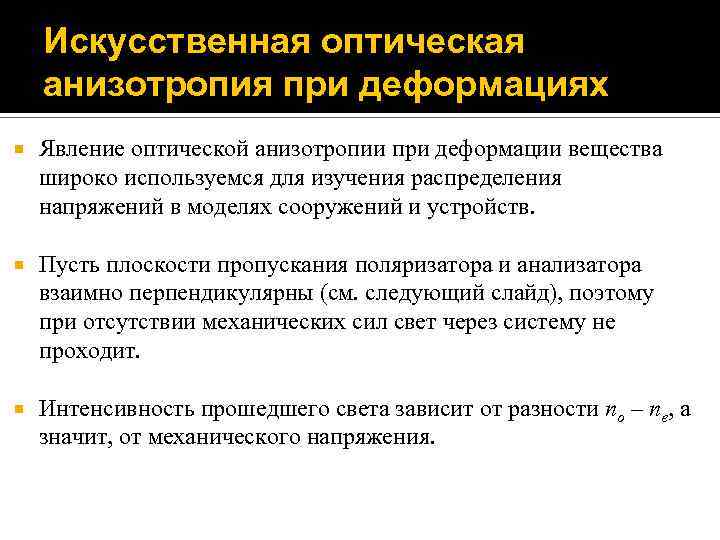 Искусственная оптическая анизотропия при деформациях

Явление оптической анизотропии при деформации вещества широко используемся для изучения распределения напряжений в моделях сооружений и устройств.

Пусть плоскости пропускания поляризатора и анализатора взаимно перпендикулярны (см. следующий слайд), поэтому при отсутствии механических сил свет через систему не проходит.

Интенсивность прошедшего света зависит от разности $n_o - n_e$, а значит, от механического напряжения.